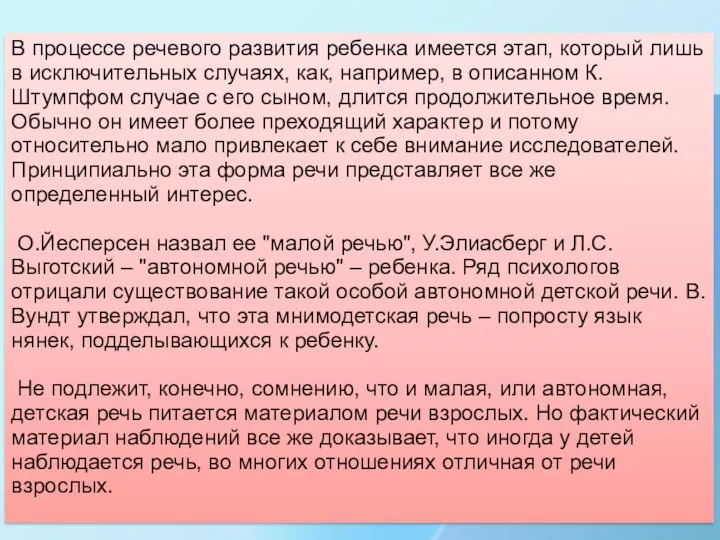 В процессе речевого развития ребенка имеется этап, который лишь в исключительных случаях, как, например, в описанном К. Штумпфом случае с его сыном, длится продолжительное время. Обычно он имеет более преходящий характер и потому относительно мало привлекает к себе внимание исследователей. Принципиально эта форма речи представляет все же определенный интерес.

О.Йесперсен назвал ее "малой речью", У.Элиасберг и Л.С. Выготский – "автономной речью" – ребенка. Ряд психологов отрицали существование такой особой автономной детской речи. В. Вундт утверждал, что эта мнимодетская речь – попросту язык нянек, подделывающихся к ребенку.

Не подлежит, конечно, сомнению, что и малая, или автономная, детская речь питается материалом речи взрослых. Но фактический материал наблюдений все же доказывает, что иногда у детей наблюдается речь, во многих отношениях отличная от речи взрослых.